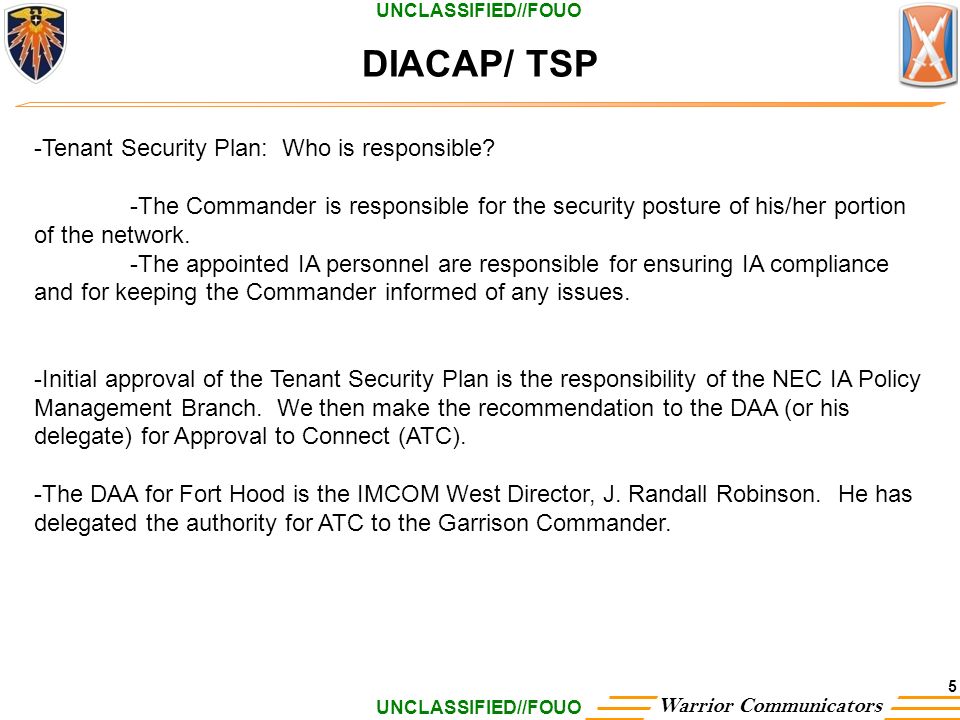 UNCLASSIFIED//FOUO

DIACAP/ TSP

-Tenant Security Plan: Who is responsible?

-The Commander is responsible for the security posture of his/her portion of the network.
-The appointed IA personnel are responsible for ensuring IA compliance and for keeping the Commander informed of any issues.

-Initial approval of the Tenant Security Plan is the responsibility of the NEC IA Policy Management Branch. We then make the recommendation to the DAA (or his delegate) for Approval to Connect (ATC).

-The DAA for Fort Hood is the IMCOM West Director, J. Randall Robinson. He has delegated the authority for ATC to the Garrison Commander.

5

UNCLASSIFIED//FOUO

Warrior Communicators